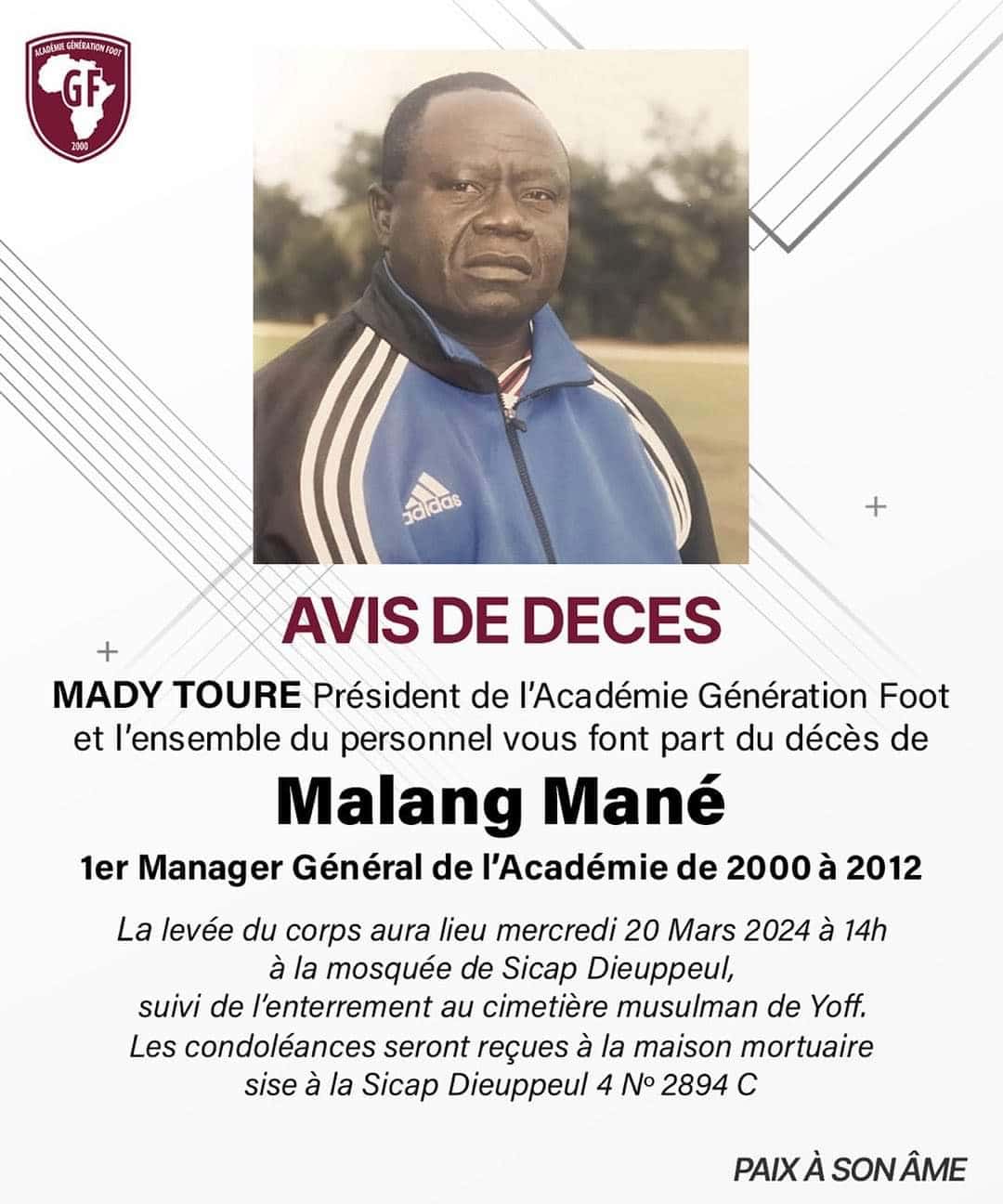 ACADÉMIE GÉNÉRATION FOOT
GF
2000

adidas

AVIS DE DECES

MADY TOURE Président de l'Académie Génération Foot et l'ensemble du personnel vous font part du décès de

Malang Mané

1er Manager Général de l'Académie de 2000 à 2012

La levée du corps aura lieu mercredi 20 Mars 2024 à 14h à la mosquée de Sicap Dieuppeul, suivi de l'enterrement au cimetière musulman de Yoff. Les condoléances seront reçues à la maison mortuaire sise à la Sicap Dieuppeul 4 N° 2894 C

PAIX À SON ÂME